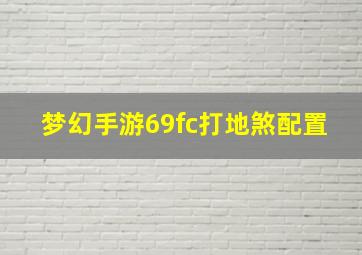 梦幻手游69fc打地煞配置